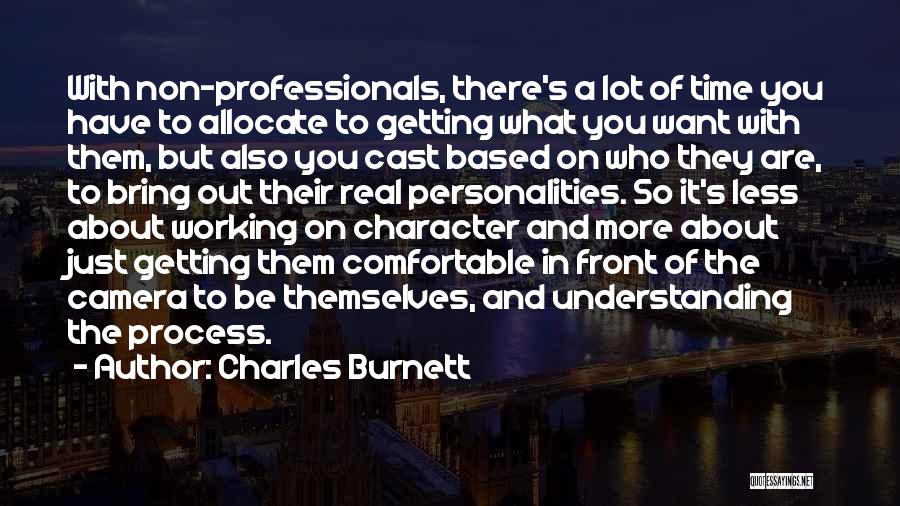 With non-professionals, there's a lot of time you have to allocate to getting what you want with them, but also you cast based on who they are, to bring out their real personalities. So it's less about working on character and more about just getting them comfortable in front of the camera to be themselves, and understanding the process.

- Author: Charles Burnett

QUOTESSAYINGS.NET